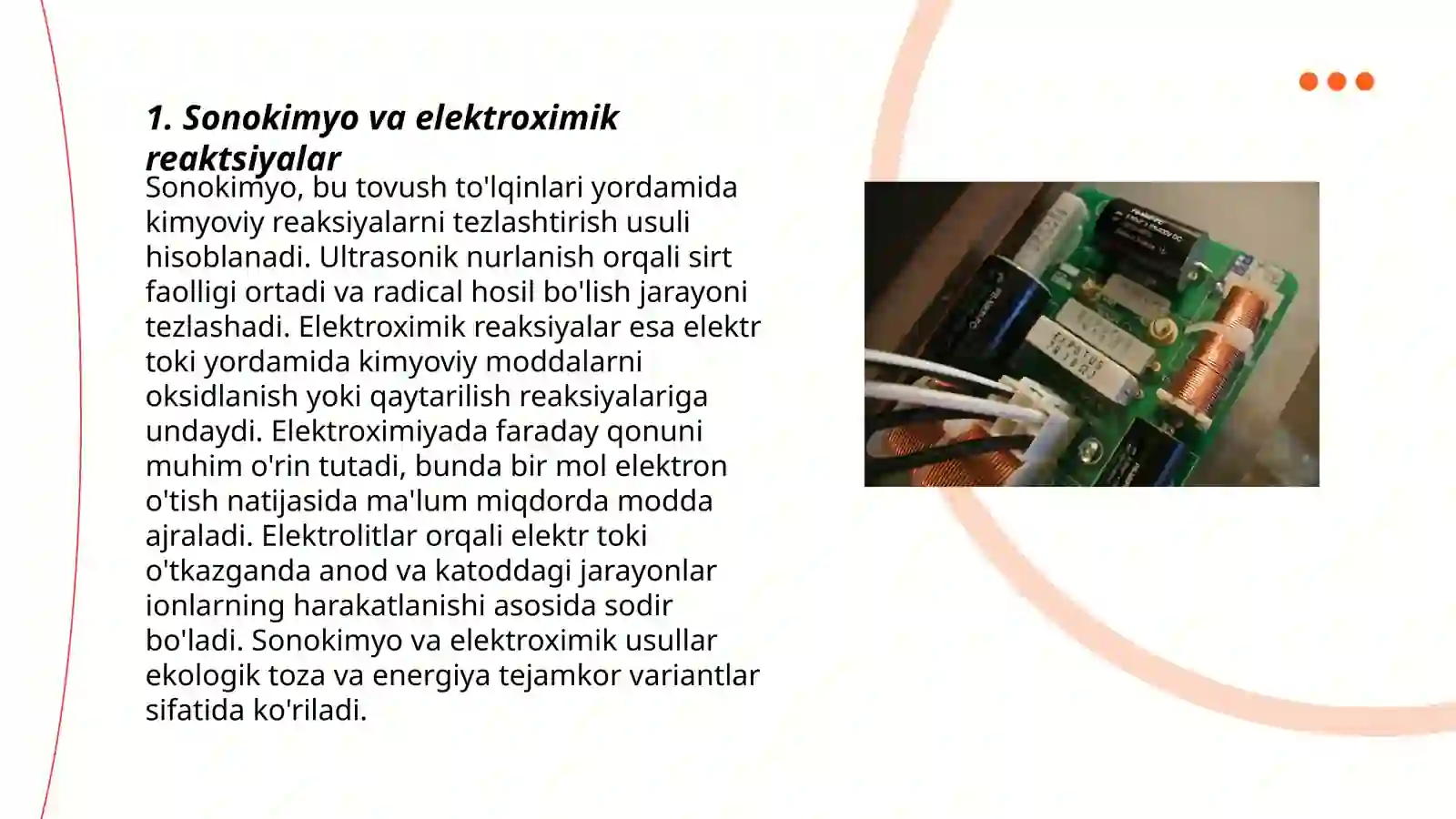 1. Sonokimyo va elektroximik reaktsiyalar

Sonokimyo, bu tovush to'lqinlari yordamida kimyoviy reaksiyalarni tezlashtirish usuli hisoblanadi. Ultrasonik nurlanish orqali sirt faolligi ortadi va radical hosil bo'lish jarayoni tezlashadi. Elektroximik reaksiyalar esa elektr toki yordamida kimyoviy moddalarni oksidlanish yoki qaytarilish reaksiyalariga undaydi. Elektroximiyada faraday qonuni muhim o'rin tutadi, bunda bir mol elektron o'tish natijasida ma'lum miqdorda modda ajraladi. Elektrolitlar orqali elektr toki o'tkazganda anod va katoddagi jarayonlar ionlarning harakatlanishi asosida sodir bo'ladi. Sonokimyo va elektroximik usullar ekologik toza va energiya tejamkor variantlar sifatida ko'riladi.